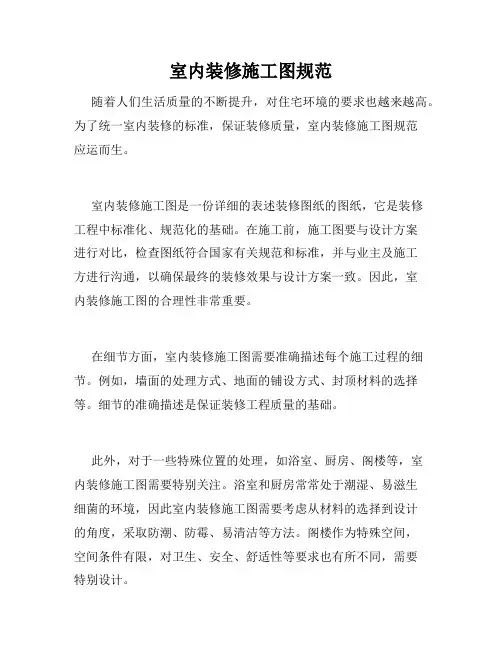 室内装修施工图规范

随着人们生活质量的不断提升，对住宅环境的要求也越来越高。为了统一室内装修的标准，保证装修质量，室内装修施工图规范应运而生。

室内装修施工图是一份详细的表述装修图纸的图纸，它是装修工程中标准化、规范化的基础。在施工前，施工图要与设计方案进行对比，检查图纸符合国家有关规范和标准，并与业主及施工方进行沟通，以确保最终的装修效果与设计方案一致。因此，室内装修施工图的合理性非常重要。

在细节方面，室内装修施工图需要准确描述每个施工过程的细节。例如，墙面的处理方式、地面的铺设方式、封顶材料的选择等。细节的准确描述是保证装修工程质量的基础。

此外，对于一些特殊位置的处理，如浴室、厨房、阁楼等，室内装修施工图需要特别关注。浴室和厨房常常处于潮湿、易滋生细菌的环境，因此室内装修施工图需要考虑从材料的选择到设计的角度，采取防潮、防霉、易清洁等方法。阁楼作为特殊空间，空间条件有限，对卫生、安全、舒适性等要求也有所不同，需要特别设计。